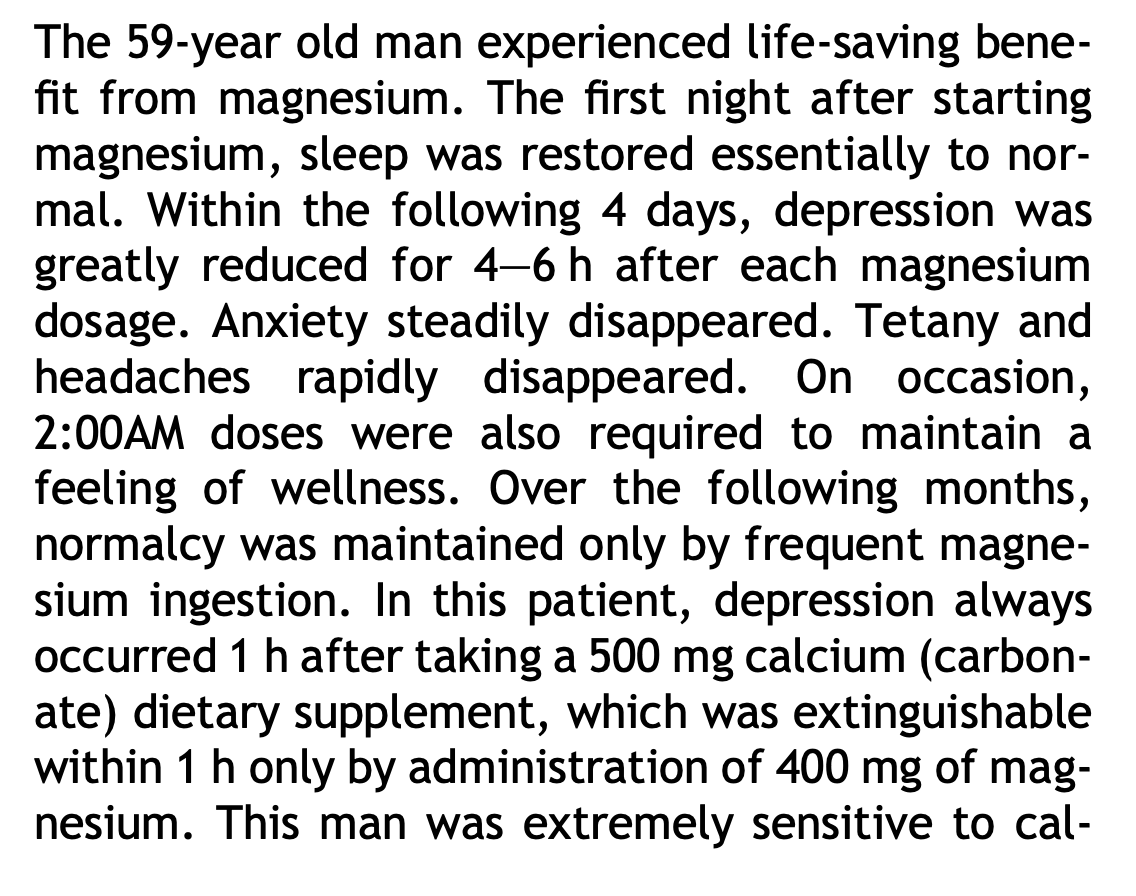 The 59-year old man experienced life-saving benefit from magnesium. The first night after starting magnesium, sleep was restored essentially to normal. Within the following 4 days, depression was greatly reduced for 4—6 h after each magnesium dosage. Anxiety steadily disappeared. Tetany and headaches rapidly disappeared. On occasion, 2:00AM doses were also required to maintain a feeling of wellness. Over the following months, normalcy was maintained only by frequent magnesium ingestion. In this patient, depression always occurred 1 h after taking a 500 mg calcium (carbonate) dietary supplement, which was extinguishable within 1 h only by administration of 400 mg of magnesium. This man was extremely sensitive to cal-